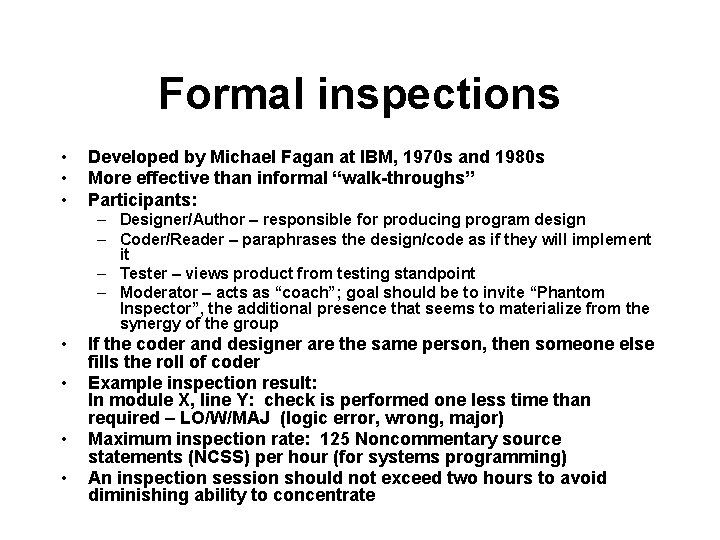 Formal inspections

• Developed by Michael Fagan at IBM, 1970s and 1980s
• More effective than informal "walk-throughs"
• Participants:
- Designer/Author – responsible for producing program design
- Coder/Reader – paraphrases the design/code as if they will implement it
- Tester – views product from testing standpoint
- Moderator – acts as "coach"; goal should be to invite "Phantom Inspector", the additional presence that seems to materialize from the synergy of the group
• If the coder and designer are the same person, then someone else fills the roll of coder
• Example inspection result:
In module X, line Y: check is performed one less time than required – LO/W/MAJ (logic error, wrong, major)
• Maximum inspection rate: 125 Noncommentary source statements (NCSS) per hour (for systems programming)
• An inspection session should not exceed two hours to avoid diminishing ability to concentrate